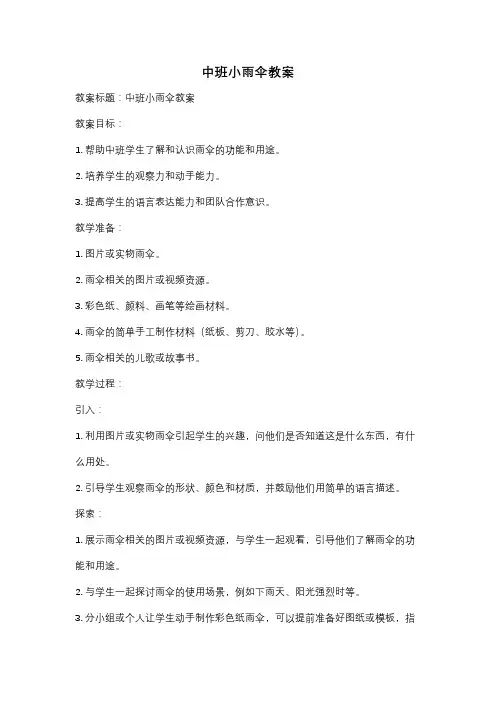 中班小雨伞教案

教案标题：中班小雨伞教案

教案目标：

1. 帮助中班学生了解和认识雨伞的功能和用途。

2. 培养学生的观察力和动手能力。

3. 提高学生的语言表达能力和团队合作意识。

教学准备：

1. 图片或实物雨伞。

2. 雨伞相关的图片或视频资源。

3. 彩色纸、颜料、画笔等绘画材料。

4. 雨伞的简单手工制作材料（纸板、剪刀、胶水等）。

5. 雨伞相关的儿歌或故事书。

教学过程：

引入：

1. 利用图片或实物雨伞引起学生的兴趣，问他们是否知道这是什么东西，有什么用处。

2. 引导学生观察雨伞的形状、颜色和材质，并鼓励他们用简单的语言描述。

探索：

1. 展示雨伞相关的图片或视频资源，与学生一起观看，引导他们了解雨伞的功能和用途。

2. 与学生一起探讨雨伞的使用场景，例如下雨天、阳光强烈时等。

3. 分小组或个人让学生动手制作彩色纸雨伞，可以提前准备好图纸或模板，指